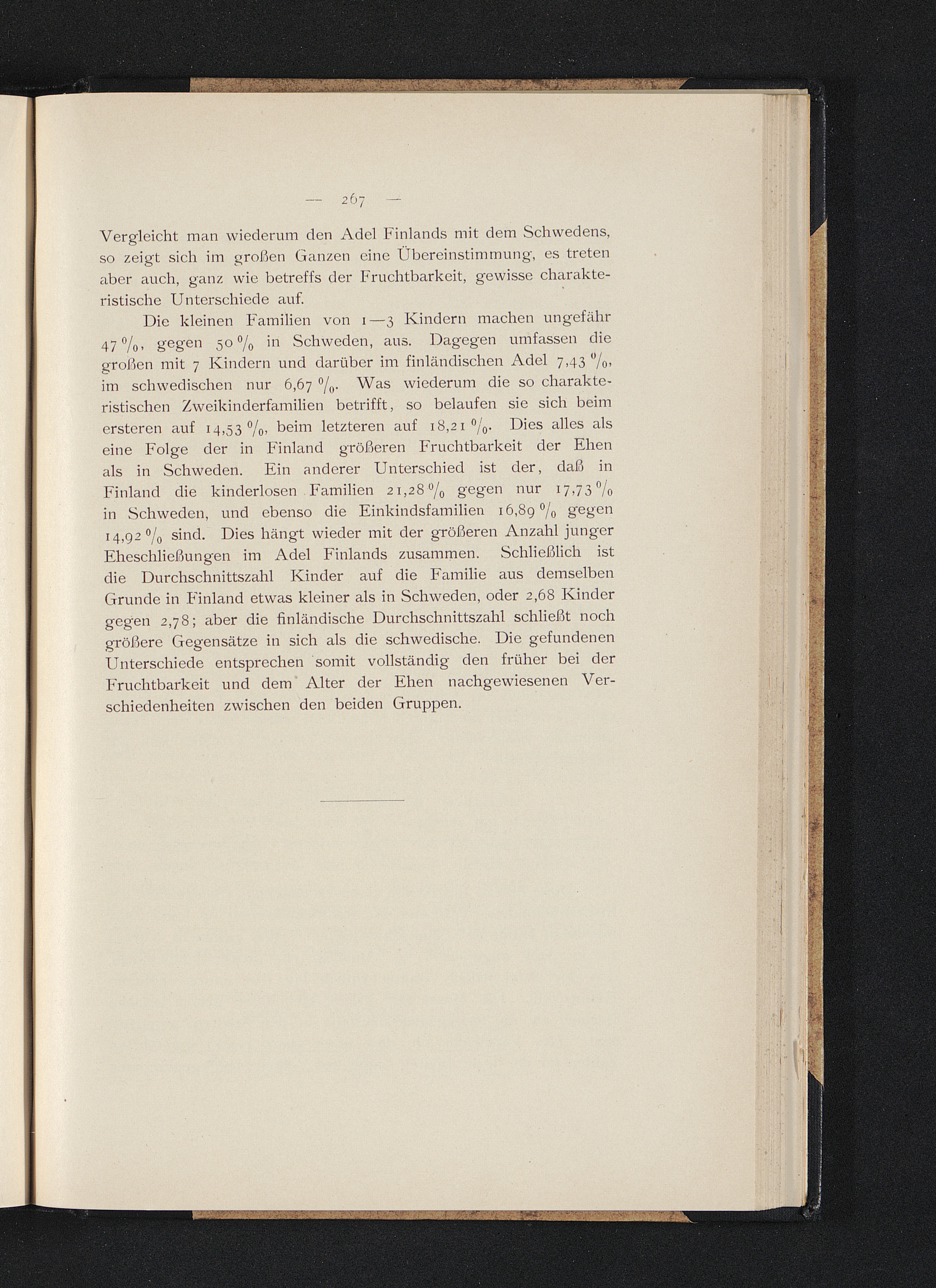 — 267 —

Vergleicht man wiederum den Adel Finlands mit dem Schwedens, so zeigt sich im großen Ganzen eine Übereinstimmung, es treten aber auch, ganz wie betreffs der Fruchtbarkeit, gewisse charakteristische Unterschiede auf.

Die kleinen Familien von 1—3 Kindern machen ungefähr 47 %, gegen 50 % in Schweden, aus. Dagegen umfassen die großen mit 7 Kindern und darüber im finländischen Adel 7,43 %, im schwedischen nur 6,67 %. Was wiederum die so charakteristischen Zweikinderfamilien betrifft, so belaufen sie sich beim ersteren auf 14,53 %, beim letzteren auf 18,21 %. Dies alles als eine Folge der in Finland größeren Fruchtbarkeit der Ehen als in Schweden. Ein anderer Unterschied ist der, daß in Finland die kinderlosen Familien 21,28 % gegen nur 17,73 % in Schweden, und ebenso die Einkindsfamilien 16,89 % gegen 14,92 % sind. Dies hängt wieder mit der größeren Anzahl junger Eheschließungen im Adel Finlands zusammen. Schließlich ist die Durchschnittszahl Kinder auf die Familie aus demselben Grunde in Finland etwas kleiner als in Schweden, oder 2,68 Kinder gegen 2,78; aber die finländische Durchschnittszahl schließt noch größere Gegensätze in sich als die schwedische. Die gefundenen Unterschiede entsprechen somit vollständig den früher bei der Fruchtbarkeit und dem Alter der Ehen nachgewiesenen Verschiedenheiten zwischen den beiden Gruppen.